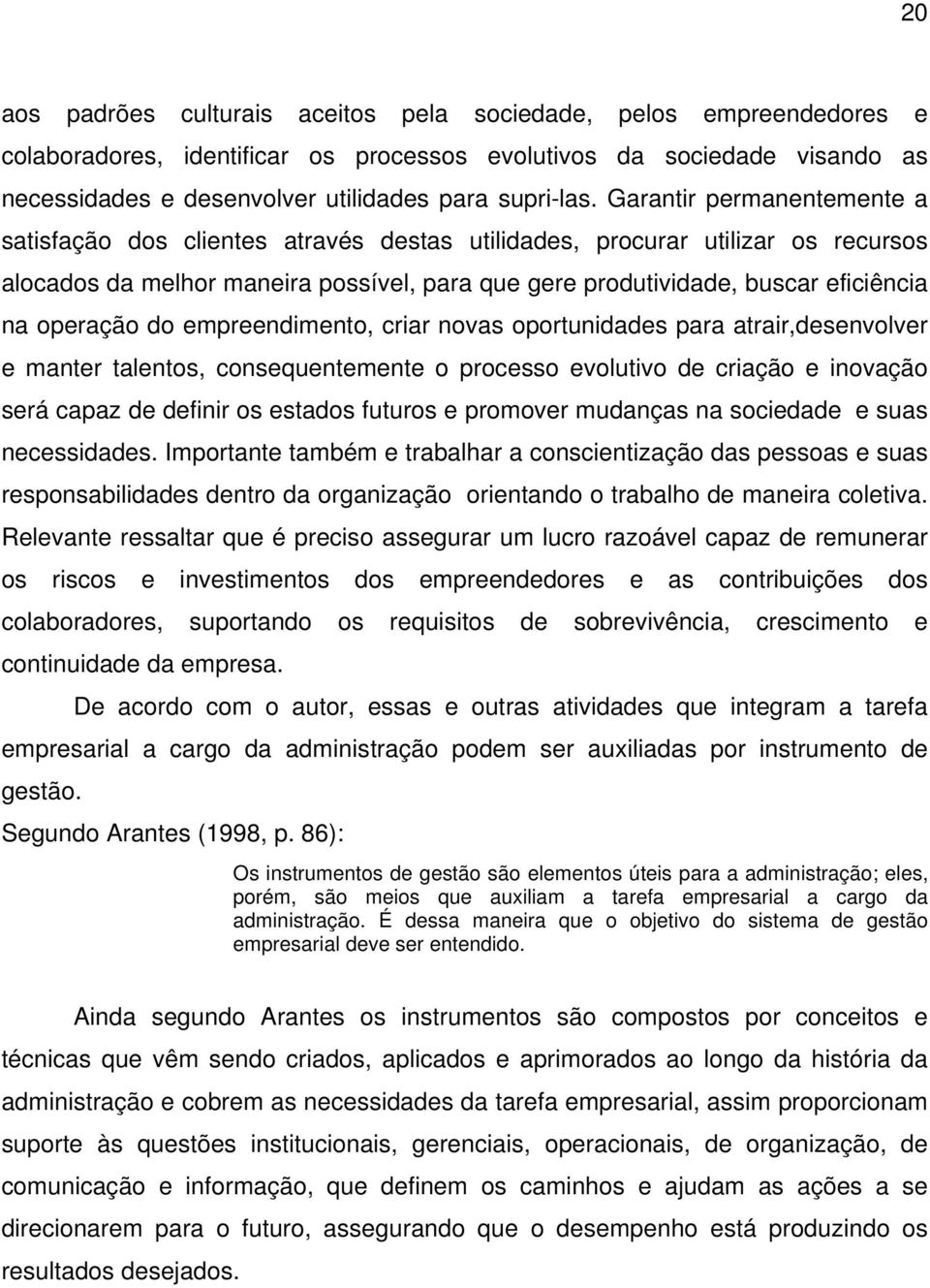 20

aos padrões culturais aceitos pela sociedade, pelos empreendedores e colaboradores, identificar os processos evolutivos da sociedade visando as necessidades e desenvolver utilidades para supri-las. Garantir permanentemente a satisfação dos clientes através destas utilidades, procurar utilizar os recursos alocados da melhor maneira possível, para que gere produtividade, buscar eficiência na operação do empreendimento, criar novas oportunidades para atrair,desenvolver e manter talentos, consequentemente o processo evolutivo de criação e inovação será capaz de definir os estados futuros e promover mudanças na sociedade e suas necessidades. Importante também e trabalhar a conscientização das pessoas e suas responsabilidades dentro da organização orientando o trabalho de maneira coletiva. Relevante ressaltar que é preciso assegurar um lucro razoável capaz de remunerar os riscos e investimentos dos empreendedores e as contribuições dos colaboradores, suportando os requisitos de sobrevivência, crescimento e continuidade da empresa.

De acordo com o autor, essas e outras atividades que integram a tarefa empresarial a cargo da administração podem ser auxiliadas por instrumento de gestão.

Segundo Arantes (1998, p. 86):

Os instrumentos de gestão são elementos úteis para a administração; eles, porém, são meios que auxiliam a tarefa empresarial a cargo da administração. É dessa maneira que o objetivo do sistema de gestão empresarial deve ser entendido.

Ainda segundo Arantes os instrumentos são compostos por conceitos e técnicas que vêm sendo criados, aplicados e aprimorados ao longo da história da administração e cobrem as necessidades da tarefa empresarial, assim proporcionam suporte às questões institucionais, gerenciais, operacionais, de organização, de comunicação e informação, que definem os caminhos e ajudam as ações a se direcionarem para o futuro, assegurando que o desempenho está produzindo os resultados desejados.